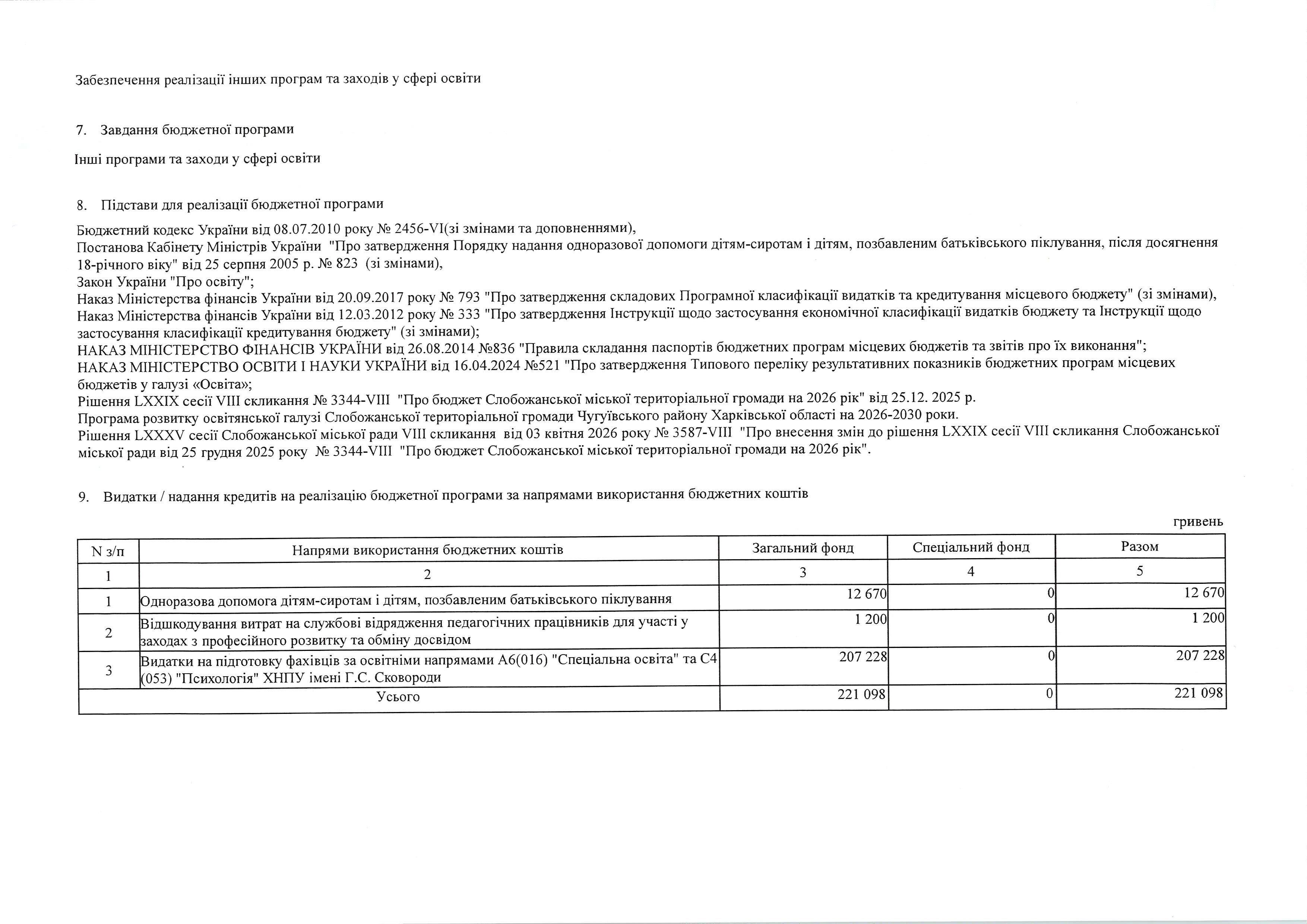 Забезпечення реалізації інших програм та заходів у сфері освіти

7. Завдання бюджетної програми

Інші програми та заходи у сфері освіти

8. Підстави для реалізації бюджетної програми

Бюджетний кодекс України від 08.07.2010 року № 2456-VI(зі змінами та доповненнями),
Постанова Кабінету Міністрів України "Про затвердження Порядку надання одноразової допомоги дітям-сиротам і дітям, позбавленим батьківського піклування, після досягнення 18-річного віку" від 25 серпня 2005 р. № 823 (зі змінами),
Закон України "Про освіту";
Наказ Міністерства фінансів України від 20.09.2017 року № 793 "Про затвердження складових Програмної класифікації видатків та кредитування місцевого бюджету" (зі змінами),
Наказ Міністерства фінансів України від 12.03.2012 року № 333 "Про затвердження Інструкції щодо застосування економічної класифікації видатків бюджету та Інструкції щодо застосування класифікації кредитування бюджету" (зі змінами);
НАКАЗ МІНІСТЕРСТВО ФІНАНСІВ УКРАЇНИ від 26.08.2014 №836 "Правила складання паспортів бюджетних програм місцевих бюджетів та звітів про їх виконання";
НАКАЗ МІНІСТЕРСТВО ОСВІТИ І НАУКИ УКРАЇНИ від 16.04.2024 №521 "Про затвердження Типового переліку результативних показників бюджетних програм місцевих бюджетів у галузі «Освіта»;
Рішення LXXIX сесії VIII скликання № 3344-VIII "Про бюджет Слобожанської міської територіальної громади на 2026 рік" від 25.12. 2025 р.
Програма розвитку освітянської галузі Слобожанської територіальної громади Чугуївського району Харківської області на 2026-2030 роки.
Рішення LXXXV сесії Слобожанської міської ради VIII скликання від 03 квітня 2026 року № 3587-VIII "Про внесення змін до рішення LXXIX сесії VIII скликання Слобожанської міської ради від 25 грудня 2025 року № 3344-VIII "Про бюджет Слобожанської міської територіальної громади на 2026 рік".

9. Видатки / надання кредитів на реалізацію бюджетної програми за напрямами використання бюджетних коштів

гривень

| N з/п | Напрями використання бюджетних коштів | Загальний фонд | Спеціальний фонд | Разом |
|---|---|---|---|---|
| 1 | 2 | 3 | 4 | 5 |
| 1 | Одноразова допомога дітям-сиротам і дітям, позбавленим батьківського піклування | 12 670 | 0 | 12 670 |
| 2 | Відшкодування витрат на службові відрядження педагогічних працівників для участі у заходах з професійного розвитку та обміну досвідом | 1 200 | 0 | 1 200 |
| 3 | Видатки на підготовку фахівців за освітніми напрямами А6(016) "Спеціальна освіта" та С4 (053) "Психологія" ХНПУ імені Г.С. Сковороди | 207 228 | 0 | 207 228 |
| | Усього | 221 098 | 0 | 221 098 |